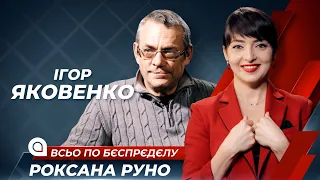 ІГОР
ЯКОВЕНКО

ВСЬО ПО БЄСПРЄДЄЛУ
РОКСАНА РУНО